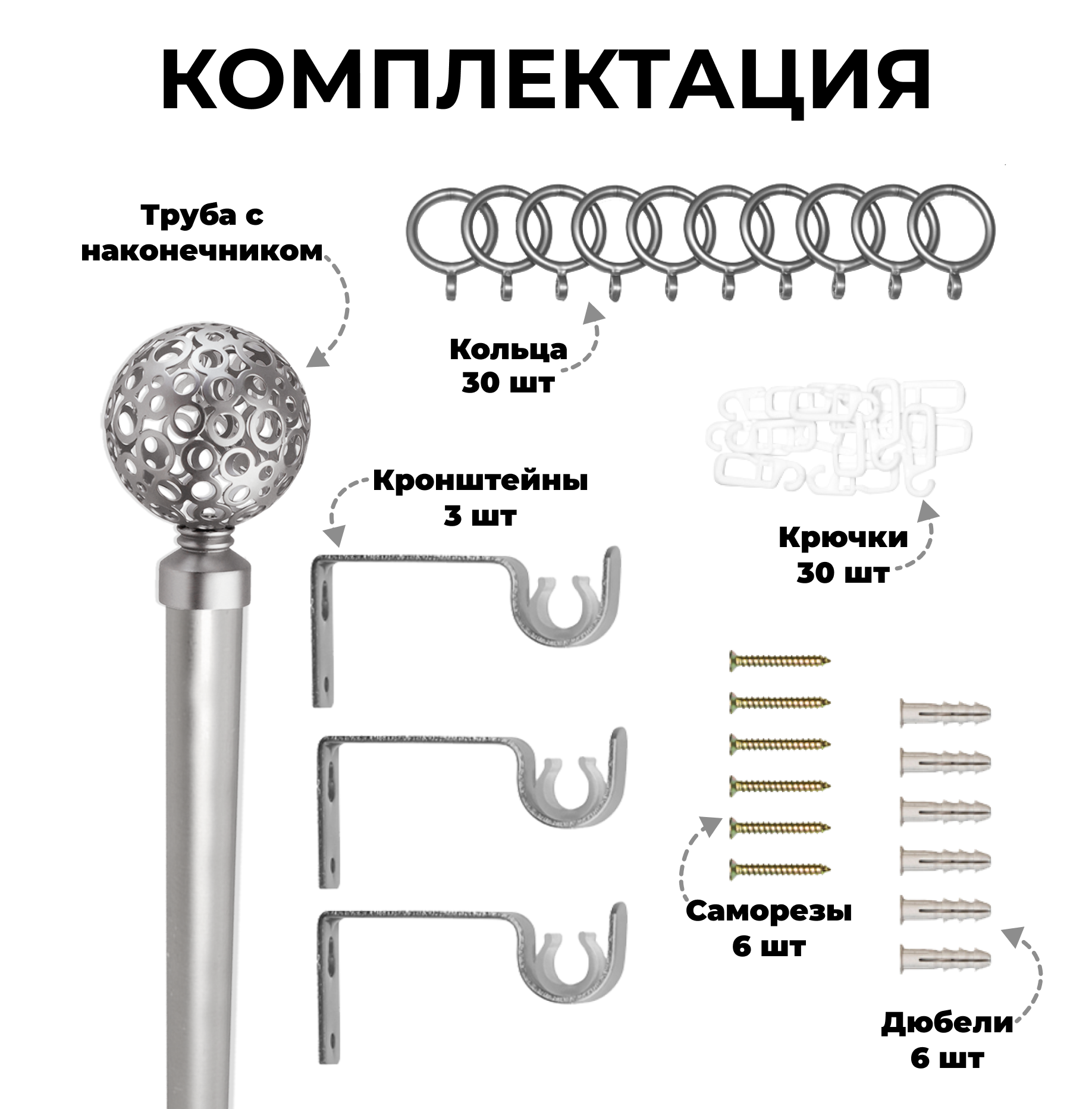 КОМПЛЕКТАЦИЯ

Труба с
наконечником

Кольца
30 шт

Кронштейны
3 шт

Крючки
30 шт

Саморезы
6 шт

Дюбели
6 шт